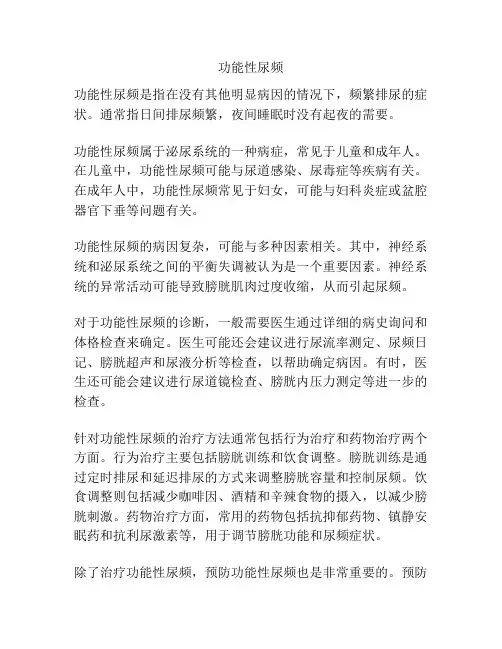 功能性尿频

功能性尿频是指在没有其他明显病因的情况下，频繁排尿的症状。通常指日间排尿频繁，夜间睡眠时没有起夜的需要。

功能性尿频属于泌尿系统的一种病症，常见于儿童和成年人。在儿童中，功能性尿频可能与尿道感染、尿毒症等疾病有关。在成年人中，功能性尿频常见于妇女，可能与妇科炎症或盆腔器官下垂等问题有关。

功能性尿频的病因复杂，可能与多种因素相关。其中，神经系统和泌尿系统之间的平衡失调被认为是一个重要因素。神经系统的异常活动可能导致膀胱肌肉过度收缩，从而引起尿频。

对于功能性尿频的诊断，一般需要医生通过详细的病史询问和体格检查来确定。医生可能还会建议进行尿流率测定、尿频日记、膀胱超声和尿液分析等检查，以帮助确定病因。有时，医生还可能会建议进行尿道镜检查、膀胱内压力测定等进一步的检查。

针对功能性尿频的治疗方法通常包括行为治疗和药物治疗两个方面。行为治疗主要包括膀胱训练和饮食调整。膀胱训练是通过定时排尿和延迟排尿的方式来调整膀胱容量和控制尿频。饮食调整则包括减少咖啡因、酒精和辛辣食物的摄入，以减少膀胱刺激。药物治疗方面，常用的药物包括抗抑郁药物、镇静安眠药和抗利尿激素等，用于调节膀胱功能和尿频症状。

除了治疗功能性尿频，预防功能性尿频也是非常重要的。预防